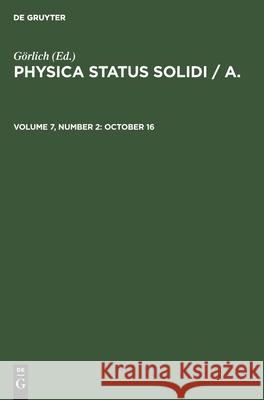 DE GRUYTER

Görlich (Ed.)
PHYSICA STATUS SOLIDI / A.

VOLUME 7, NUMBER 2: OCTOBER 16

DE
G

Kraina Książek